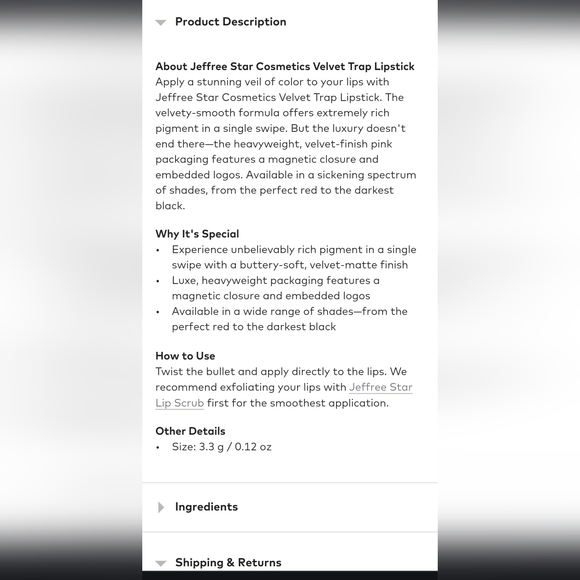 Product Description

About Jeffree Star Cosmetics Velvet Trap Lipstick
Apply a stunning veil of color to your lips with Jeffree Star Cosmetics Velvet Trap Lipstick. The velvety-smooth formula offers extremely rich pigment in a single swipe. But the luxury doesn't end there—the heavyweight, velvet-finish pink packaging features a magnetic closure and embedded logos. Available in a sickening spectrum of shades, from the perfect red to the darkest black.

Why It's Special
• Experience unbelievably rich pigment in a single swipe with a buttery-soft, velvet-matte finish
• Luxe, heavyweight packaging features a magnetic closure and embedded logos
• Available in a wide range of shades—from the perfect red to the darkest black

How to Use
Twist the bullet and apply directly to the lips. We recommend exfoliating your lips with Jeffree Star Lip Scrub first for the smoothest application.

Other Details
• Size: 3.3 g / 0.12 oz

Ingredients

Shipping & Returns